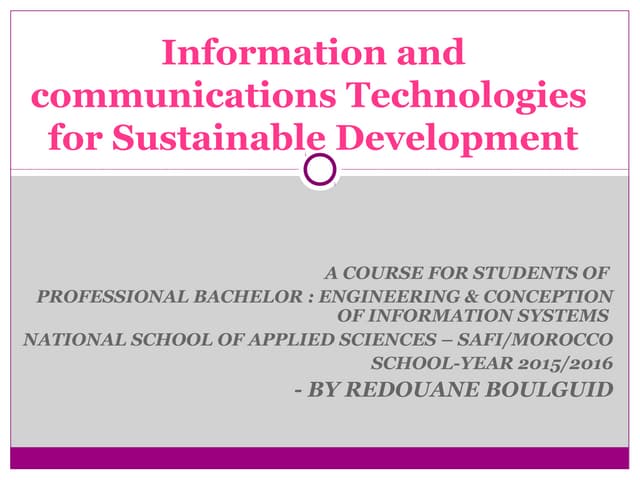 Information and communications Technologies for Sustainable Development

A COURSE FOR STUDENTS OF
PROFESSIONAL BACHELOR : ENGINEERING & CONCEPTION OF INFORMATION SYSTEMS
NATIONAL SCHOOL OF APPLIED SCIENCES – SAFI/MOROCCO
SCHOOL-YEAR 2015/2016
- BY REDOUANE BOULGUID